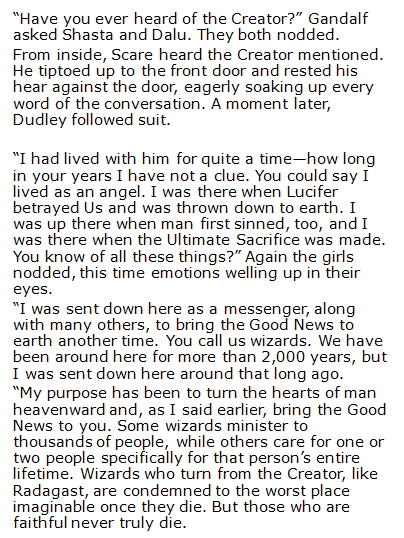 “Have you ever heard of the Creator?” Gandalf asked Shasta and Dalu. They both nodded.

From inside, Scare heard the Creator mentioned. He tiptoed up to the front door and rested his hear against the door, eagerly soaking up every word of the conversation. A moment later, Dudley followed suit.

“I had lived with him for quite a time—how long in your years I have not a clue. You could say I lived as an angel. I was there when Lucifer betrayed Us and was thrown down to earth. I was up there when man first sinned, too, and I was there when the Ultimate Sacrifice was made. You know of all these things?” Again the girls nodded, this time emotions welling up in their eyes.

“I was sent down here as a messenger, along with many others, to bring the Good News to earth another time. You call us wizards. We have been around here for more than 2,000 years, but I was sent down here around that long ago.

“My purpose has been to turn the hearts of man heavenward and, as I said earlier, bring the Good News to you. Some wizards minister to thousands of people, while others care for one or two people specifically for that person’s entire lifetime. Wizards who turn from the Creator, like Radagast, are condemned to the worst place imaginable once they die. But those who are faithful never truly die.